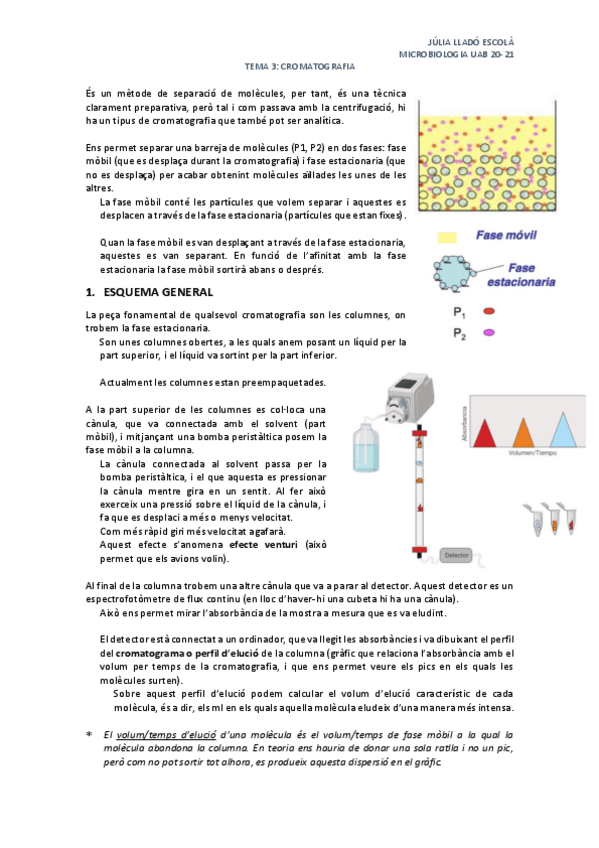 JÚLIA LLADÓ ESCOLÀ
MICROBIOLOGIA UAB 20-21

TEMA 3: CROMATOGRAFIA

És un mètode de separació de molècules, per tant, és una tècnica clarament preparativa, però tal i com passava amb la centrifugació, hi ha un tipus de cromatografia que també pot ser analítica.

Ens permet separar una barreja de molècules (P1, P2) en dos fases: fase mòbil (que es desplaça durant la cromatografia) i fase estacionaria (que no es desplaça) per acabar obtenint molècules aïllades les unes de les altres.

La fase mòbil conté les partícules que volem separar i aquestes es desplacen a través de la fase estacionaria (partícules que estan fixes).

Quan la fase mòbil es van desplaçant a través de la fase estacionaria, aquestes es van separant. En funció de l'afinitat amb la fase estacionaria la fase mòbil sortirà abans o després.

Fase móvil

Fase estacionaria

$P_1$

$P_2$

1. ESQUEMA GENERAL

La peça fonamental de qualsevol cromatografia son les columnes, on trobem la fase estacionaria.

Son unes columnes obertes, a les quals anem posant un líquid per la part superior, i el líquid va sortint per la part inferior.

Actualment les columnes estan preempaquetades.

A la part superior de les columnes es col·loca una cànula, que va connectada amb el solvent (part mòbil), i mitjançant una bomba peristàltica posem la fase mòbil a la columna.

La cànula connectada al solvent passa per la bomba peristàltica, i el que aquesta es pressionar la cànula mentre gira en un sentit. Al fer això exerceix una pressió sobre el líquid de la cànula, i fa que es desplaci a més o menys velocitat.

Com més ràpid giri més velocitat agafarà.

Aquest efecte s'anomena efecte venturi (això permet que els avions volin).

Absorbancia

Volumen/Tiempo

Detector

Al final de la columna trobem una altre cànula que va a parar al detector. Aquest detector es un espectrofotòmetre de flux continu (en lloc d'haver-hi una cubeta hi ha una cànula).

Això ens permet mirar l'absorbància de la mostra a mesura que es va eludint.

El detector està connectat a un ordinador, que va llegit les absorbàncies i va dibuixant el perfil del cromatograma o perfil d'elució de la columna (gràfic que relaciona l'absorbància amb el volum per temps de la cromatografia, i que ens permet veure els pics en els quals les molècules surten).

Sobre aquest perfil d'elució podem calcular el volum d'elució característic de cada molècula, és a dir, els ml en els quals aquella molècula eludeix d'una manera més intensa.

* El volum/temps d'elució d'una molècula és el volum/temps de fase mòbil a la qual la molècula abandona la columna. En teoria ens hauria de donar una sola ratlla i no un pic, però com no pot sortir tot alhora, es produeix aquesta dispersió en el gràfic.